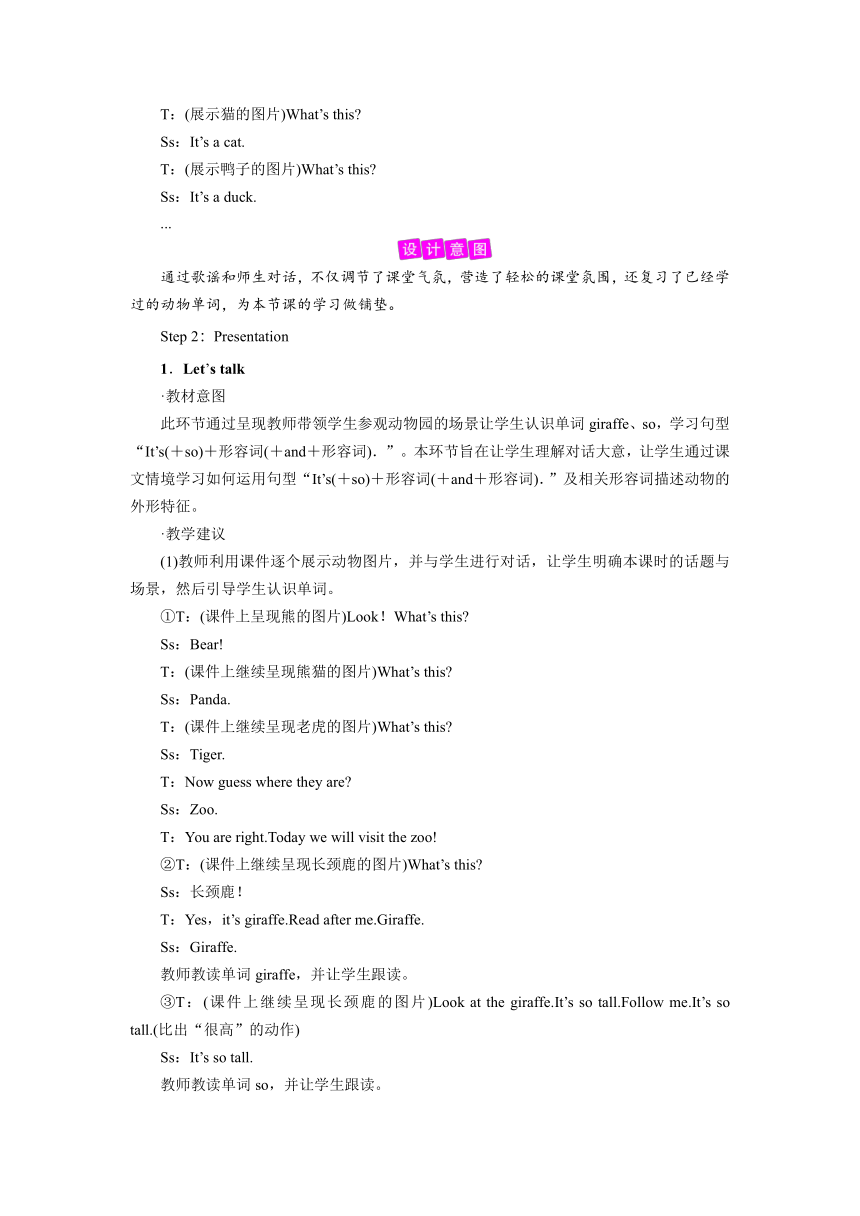 T：(展示猫的图片)What’s this?

Ss：It’s a cat.

T：(展示鸭子的图片)What’s this?

Ss：It’s a duck.

...

设计意图

通过歌谣和师生对话，不仅调节了课堂气氛，营造了轻松的课堂氛围，还复习了已经学过的动物单词，为本节课的学习做铺垫。

Step 2：Presentation

1．Let’s talk

·教材意图

此环节通过呈现教师带领学生参观动物园的场景让学生认识单词 giraffe、so，学习句型“It’s(＋so)＋形容词(＋and＋形容词)．”。本环节旨在让学生理解对话大意，让学生通过课文情境学习如何运用句型“It’s(＋so)＋形容词(＋and＋形容词)．”及相关形容词描述动物的外形特征。

·教学建议

(1)教师利用课件逐个展示动物图片，并与学生进行对话，让学生明确本课时的话题与场景，然后引导学生认识单词。

①T：(课件上呈现熊的图片)Look！What’s this?

Ss：Bear!

T：(课件上继续呈现熊猫的图片)What’s this?

Ss：Panda.

T：(课件上继续呈现老虎的图片)What’s this?

Ss：Tiger.

T：Now guess where they are?

Ss：Zoo.

T：You are right.Today we will visit the zoo!

②T：(课件上继续呈现长颈鹿的图片)What’s this?

Ss：长颈鹿！

T：Yes，it’s giraffe.Read after me.Giraffe.

Ss：Giraffe.

教师教读单词 giraffe，并让学生跟读。

③T：(课件上继续呈现长颈鹿的图片)Look at the giraffe.It’s so tall.Follow me.It’s so tall.(比出“很高”的动作)

Ss：It’s so tall.

教师教读单词 so，并让学生跟读。